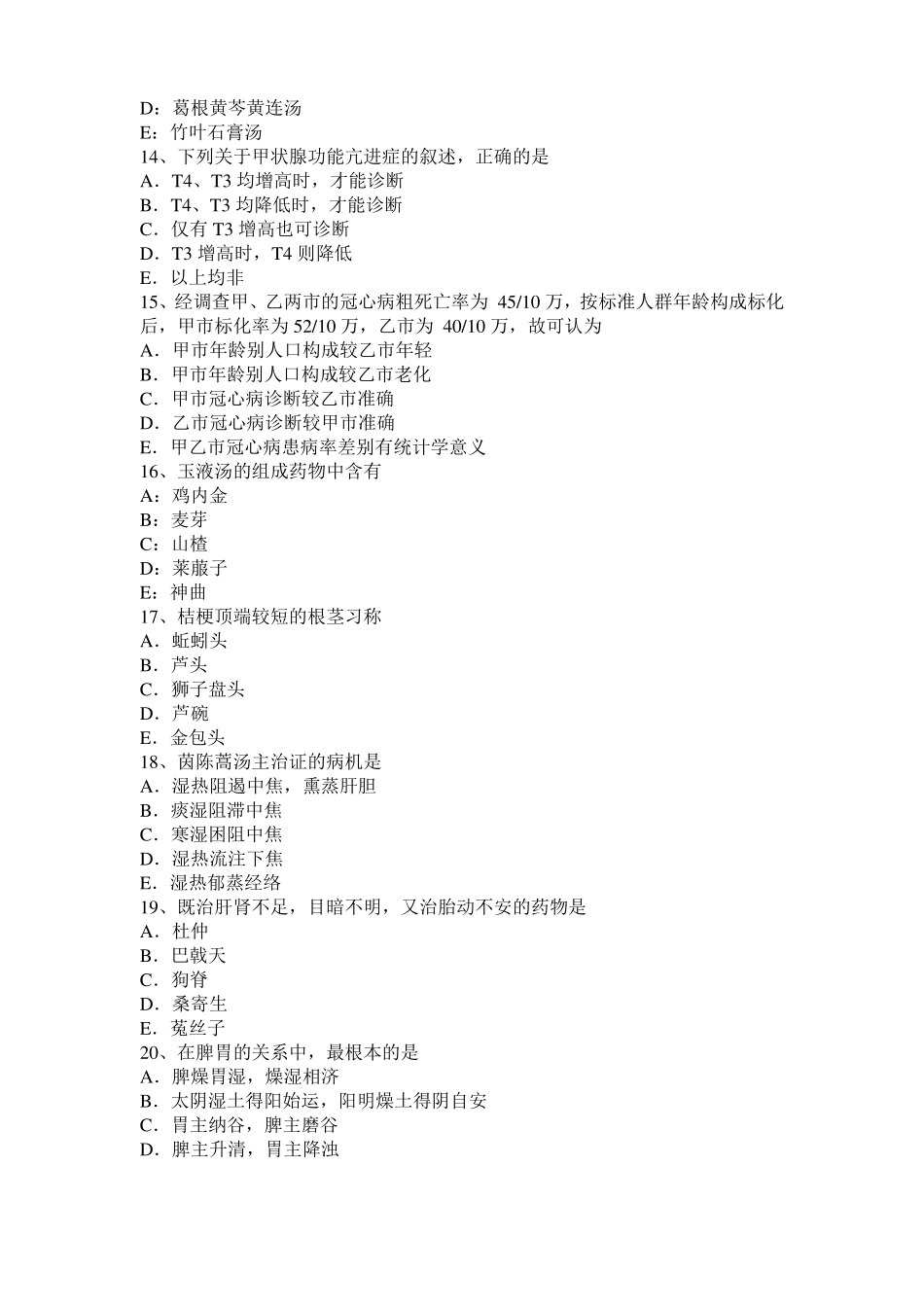 D：葛根黄芩黄连汤
E：竹叶石膏汤
14、下列关于甲状腺功能亢进症的叙述，正确的是
A．T4、T3 均增高时，才能诊断
B．T4、T3 均降低时，才能诊断
C．仅有 T3 增高也可诊断
D．T3 增高时，T4 则降低
E．以上均非
15、经调查甲、乙两市的冠心病粗死亡率为 45/10 万，按标准人群年龄构成标化后，甲市标化率为 52/10 万，乙市为 40/10 万，故可认为
A．甲市年龄别人口构成较乙市年轻
B．甲市年龄别人口构成较乙市老化
C．甲市冠心病诊断较乙市准确
D．乙市冠心病诊断较甲市准确
E．甲乙市冠心病患病率差别有统计学意义
16、玉液汤的组成药物中含有
A：鸡内金
B：麦芽
C：山楂
D：莱菔子
E：神曲
17、桔梗顶端较短的根茎习称
A．蚯蚓头
B．芦头
C．狮子盘头
D．芦碗
E．金包头
18、茵陈蒿汤主治证的病机是
A．湿热阻遏中焦，熏蒸肝胆
B．痰湿阻滞中焦
C．寒湿困阻中焦
D．湿热流注下焦
E．湿热郁蒸经络
19、既治肝肾不足，目暗不明，又治胎动不安的药物是
A．杜仲
B．巴戟天
C．狗脊
D．桑寄生
E．菟丝子
20、在脾胃的关系中，最根本的是
A．脾燥胃湿，燥湿相济
B．太阴湿土得阳始运，阳明燥土得阴自安
C．胃主纳谷，脾主磨谷
D．脾主升清，胃主降浊